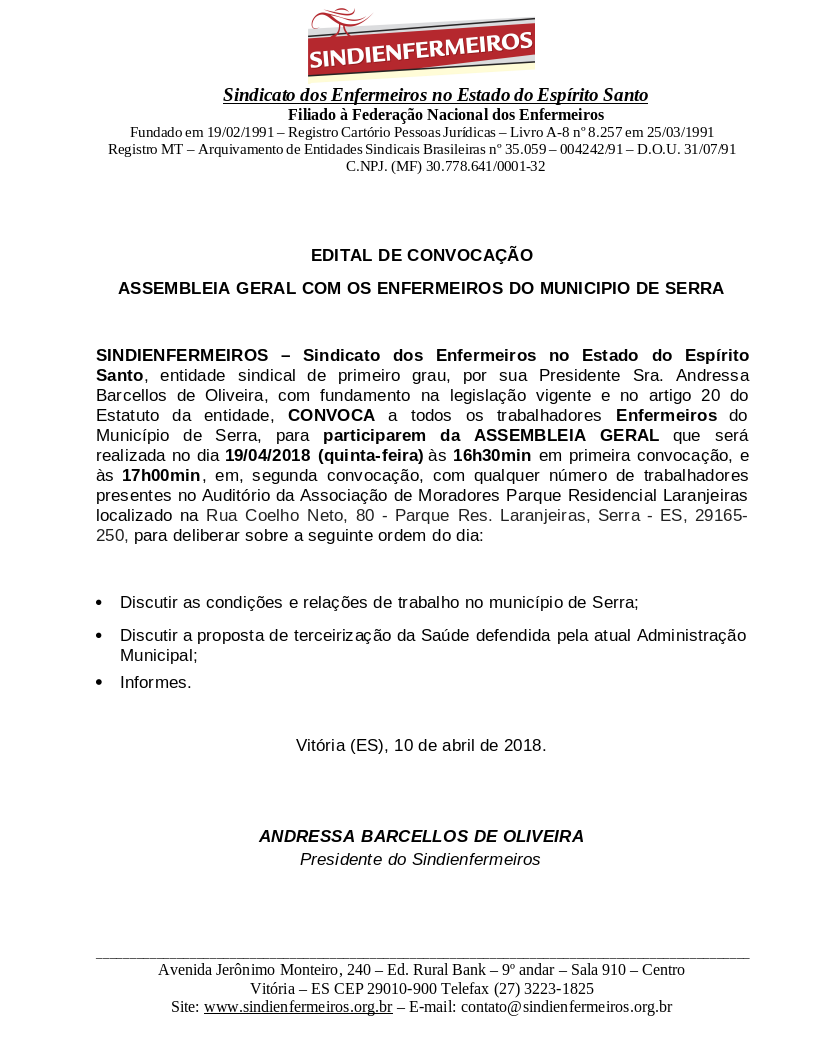 SINDIENFERMEIROS

Sindicato dos Enfermeiros no Estado do Espírito Santo
Filiado à Federação Nacional dos Enfermeiros
Fundado em 19/02/1991 – Registro Cartório Pessoas Jurídicas – Livro A-8 nº 8.257 em 25/03/1991
Registro MT – Arquivamento de Entidades Sindicais Brasileiras nº 35.059 – 004242/91 – D.O.U. 31/07/91
C.NPJ. (MF) 30.778.641/0001-32

EDITAL DE CONVOCAÇÃO

ASSEMBLEIA GERAL COM OS ENFERMEIROS DO MUNICIPIO DE SERRA

SINDIENFERMEIROS – Sindicato dos Enfermeiros no Estado do Espírito Santo, entidade sindical de primeiro grau, por sua Presidente Sra. Andressa Barcellos de Oliveira, com fundamento na legislação vigente e no artigo 20 do Estatuto da entidade, CONVOCA a todos os trabalhadores Enfermeiros do Município de Serra, para participarem da ASSEMBLEIA GERAL que será realizada no dia 19/04/2018 (quinta-feira) às 16h30min em primeira convocação, e às 17h00min, em, segunda convocação, com qualquer número de trabalhadores presentes no Auditório da Associação de Moradores Parque Residencial Laranjeiras localizado na Rua Coelho Neto, 80 - Parque Res. Laranjeiras, Serra - ES, 29165-250, para deliberar sobre a seguinte ordem do dia:

• Discutir as condições e relações de trabalho no município de Serra;
• Discutir a proposta de terceirização da Saúde defendida pela atual Administração Municipal;
• Informes.

Vitória (ES), 10 de abril de 2018.

ANDRESSA BARCELLOS DE OLIVEIRA
Presidente do Sindienfermeiros

Avenida Jerônimo Monteiro, 240 – Ed. Rural Bank – 9º andar – Sala 910 – Centro
Vitória – ES CEP 29010-900 Telefax (27) 3223-1825
Site: www.sindienfermeiros.org.br – E-mail: contato@sindienfermeiros.org.br